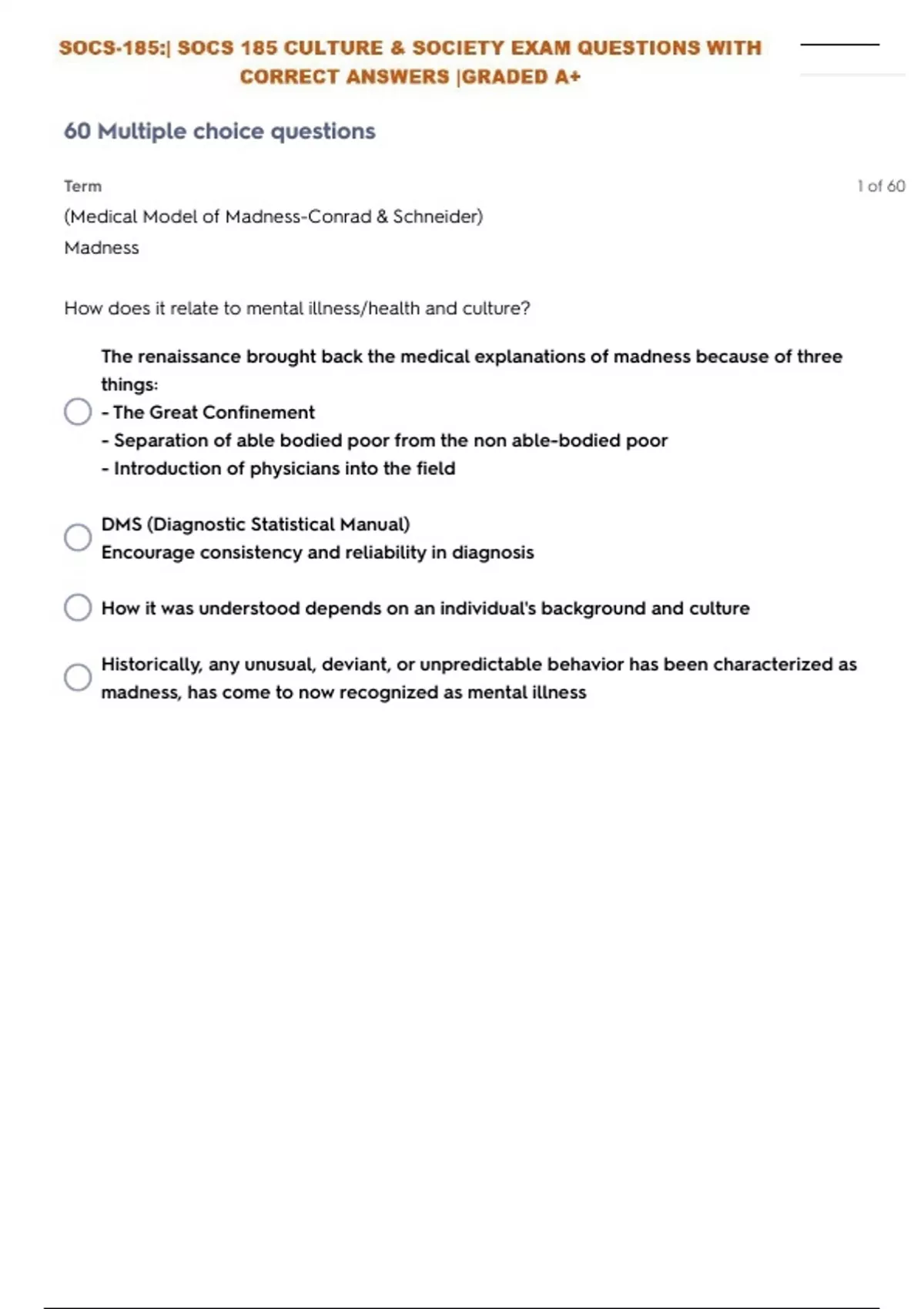 SOCS-185:| SOCS 185 CULTURE & SOCIETY EXAM QUESTIONS WITH CORRECT ANSWERS |GRADED A+

60 Multiple choice questions

Term

1 of 60

(Medical Model of Madness-Conrad & Schneider)
Madness

How does it relate to mental illness/health and culture?

The renaissance brought back the medical explanations of madness because of three things:
- The Great Confinement
- Separation of able bodied poor from the non able-bodied poor
- Introduction of physicians into the field

DMS (Diagnostic Statistical Manual)
Encourage consistency and reliability in diagnosis

How it was understood depends on an individual's background and culture

Historically, any unusual, deviant, or unpredictable behavior has been characterized as madness, has come to now recognized as mental illness